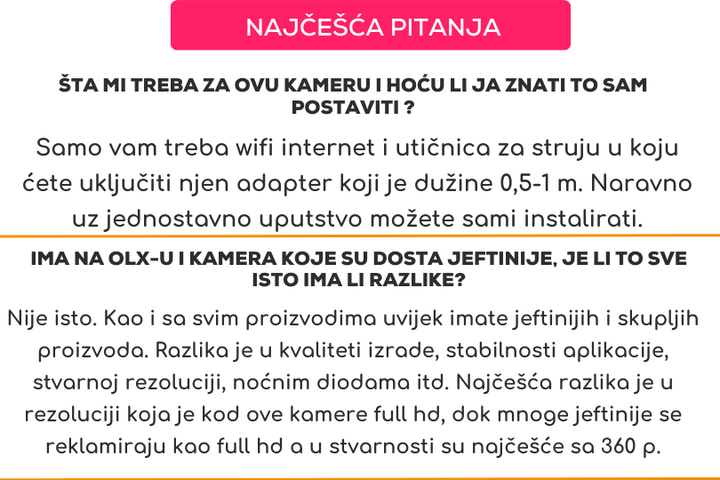 NAJČEŠĆA PITANJA

ŠTA MI TREBA ZA OVU KAMERU I HOĆU LI JA ZNATI TO SAM POSTAVITI ?

Samo vam treba wifi internet i utičnica za struju u koju ćete uključiti njen adapter koji je dužine 0,5-1 m. Naravno uz jednostavno uputstvo možete sami instalirati.

IMA NA OLX-U I KAMERA KOJE SU DOSTA JEFTINIJE, JE LI TO SVE ISTO IMA LI RAZLIKE?

Nije isto. Kao i sa svim proizvodima uvijek imate jeftinijih i skupljih proizvoda. Razlika je u kvaliteti izrade, stabilnosti aplikacije, stvarnoj rezoluciji, noćnim diodama itd. Najčešća razlika je u rezoluciji koja je kod ove kamere full hd, dok mnoge jeftinije se reklamiraju kao full hd a u stvarnosti su najčešće sa 360 p.